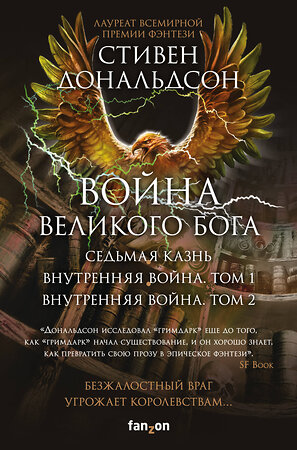 ЛАУРЕАТ ВСЕМИРНОЙ ПРЕМИИ ФЭНТЕЗИ

СТИВЕН ДОНАЛЬДСОН

ВОЙНА ВЕЛИКОГО БОГА

СЕДЬМАЯ КАЗНЬ
ВНУТРЕННЯЯ ВОЙНА. ТОМ 1
ВНУТРЕННЯЯ ВОЙНА. ТОМ 2

«Дональдсон исследовал "гримдарк" еще до того, как "гримдарк" начал существование, и он хорошо знает, как превратить свою прозу в эпическое фэнтези».
SF Book

БЕЗЖАЛОСТНЫЙ ВРАГ УГРОЖАЕТ КОРОЛЕВСТВАМ...

fanzon